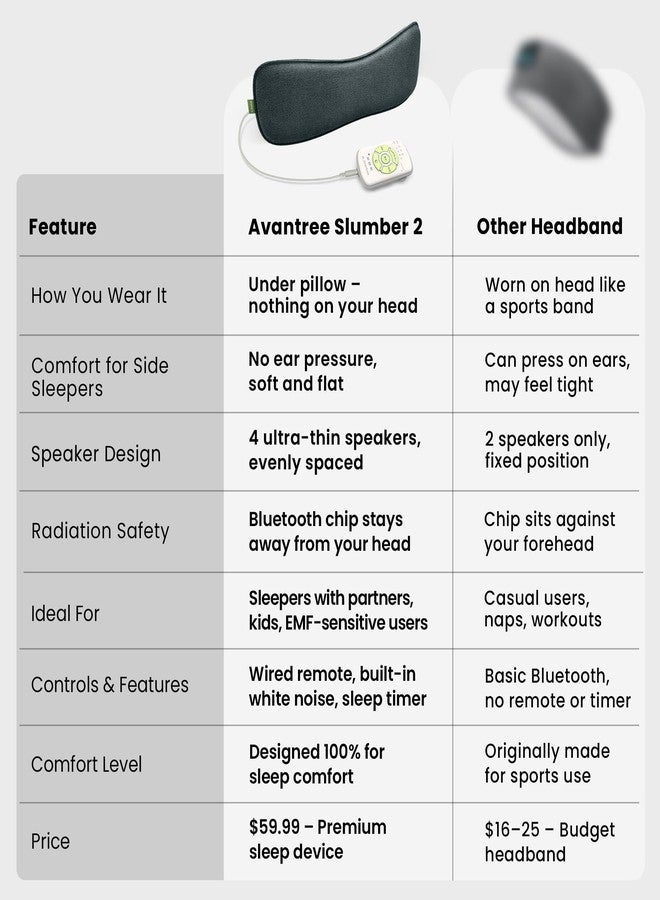 | Feature | Avantree Slumber 2 | Other Headband |
|---|---|---|
| How You Wear It | Under pillow – nothing on your head | Worn on head like a sports band |
| Comfort for Side Sleepers | No ear pressure, soft and flat | Can press on ears, may feel tight |
| Speaker Design | 4 ultra-thin speakers, evenly spaced | 2 speakers only, fixed position |
| Radiation Safety | Bluetooth chip stays away from your head | Chip sits against your forehead |
| Ideal For | Sleepers with partners, kids, EMF-sensitive users | Casual users, naps, workouts |
| Controls & Features | Wired remote, built-in white noise, sleep timer | Basic Bluetooth, no remote or timer |
| Comfort Level | Designed 100% for sleep comfort | Originally made for sports use |
| Price | \$59.99 – Premium sleep device | \$16–25 – Budget headband |